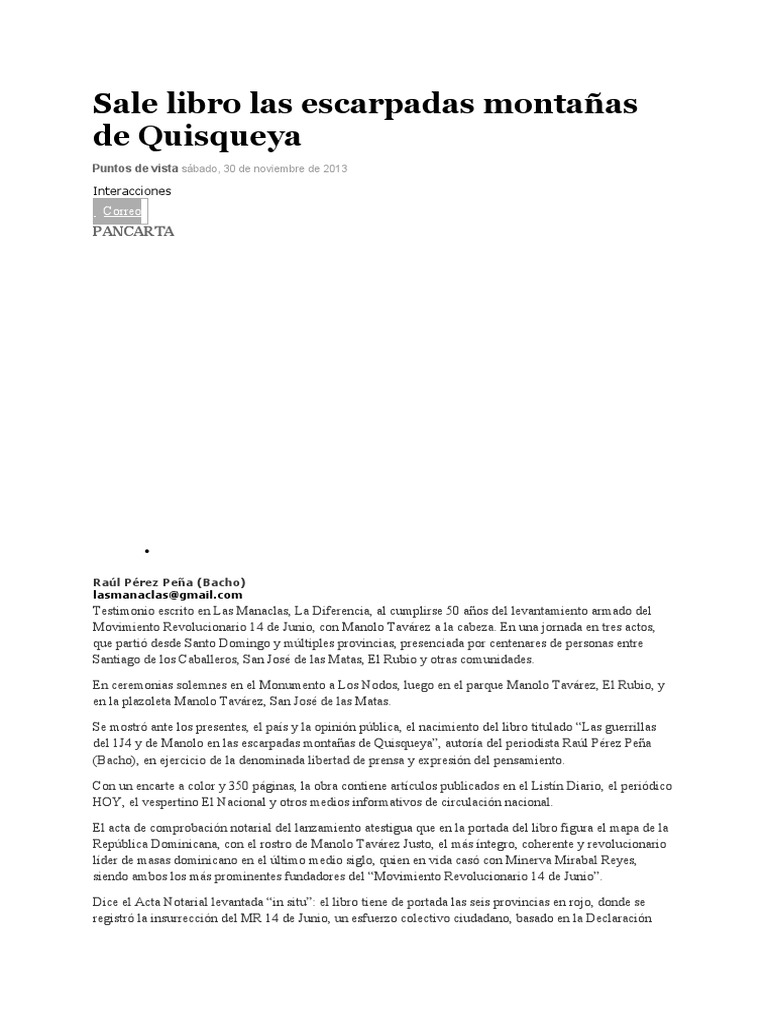 Sale libro las escarpadas montañas de Quisqueya

Puntos de vista sábado, 30 de noviembre de 2013

Interacciones

Correo

PANCARTA

Raúl Pérez Peña (Bacho)
lasmanaclas@gmail.com

Testimonio escrito en Las Manaclas, La Diferencia, al cumplirse 50 años del levantamiento armado del Movimiento Revolucionario 14 de Junio, con Manolo Tavárez a la cabeza. En una jornada en tres actos, que partió desde Santo Domingo y múltiples provincias, presenciada por centenares de personas entre Santiago de los Caballeros, San José de las Matas, El Rubio y otras comunidades.

En ceremonias solemnes en el Monumento a Los Nodos, luego en el parque Manolo Tavárez, El Rubio, y en la plazoleta Manolo Tavárez, San José de las Matas.

Se mostró ante los presentes, el país y la opinión pública, el nacimiento del libro titulado "Las guerrillas del 1J4 y de Manolo en las escarpadas montañas de Quisqueya", autoría del periodista Raúl Pérez Peña (Bacho), en ejercicio de la denominada libertad de prensa y expresión del pensamiento.

Con un encarte a color y 350 páginas, la obra contiene artículos publicados en el Listín Diario, el periódico HOY, el vespertino El Nacional y otros medios informativos de circulación nacional.

El acta de comprobación notarial del lanzamiento atestigua que en la portada del libro figura el mapa de la República Dominicana, con el rostro de Manolo Tavárez Justo, el más íntegro, coherente y revolucionario líder de masas dominicano en el último medio siglo, quien en vida casó con Minerva Mirabal Reyes, siendo ambos los más prominentes fundadores del "Movimiento Revolucionario 14 de Junio".

Dice el Acta Notarial levantada "in situ": el libro tiene de portada las seis provincias en rojo, donde se registró la insurrección del MR 14 de Junio, un esfuerzo colectivo ciudadano, basado en la Declaración